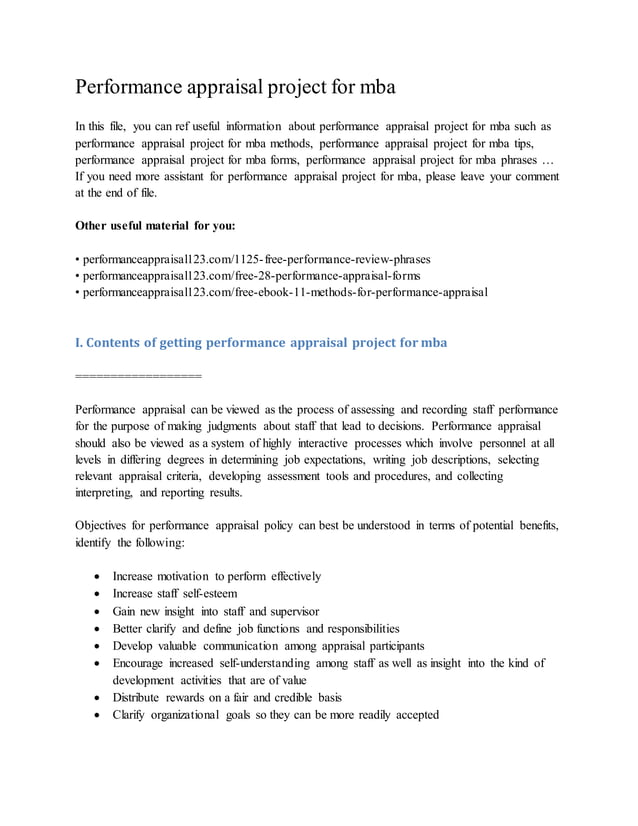 Performance appraisal project for mba

In this file, you can ref useful information about performance appraisal project for mba such as performance appraisal project for mba methods, performance appraisal project for mba tips, performance appraisal project for mba forms, performance appraisal project for mba phrases … If you need more assistant for performance appraisal project for mba, please leave your comment at the end of file.

Other useful material for you:

• performanceappraisal123.com/1125-free-performance-review-phrases
• performanceappraisal123.com/free-28-performance-appraisal-forms
• performanceappraisal123.com/free-ebook-11-methods-for-performance-appraisal

I. Contents of getting performance appraisal project for mba

==================

Performance appraisal can be viewed as the process of assessing and recording staff performance for the purpose of making judgments about staff that lead to decisions. Performance appraisal should also be viewed as a system of highly interactive processes which involve personnel at all levels in differing degrees in determining job expectations, writing job descriptions, selecting relevant appraisal criteria, developing assessment tools and procedures, and collecting interpreting, and reporting results.

Objectives for performance appraisal policy can best be understood in terms of potential benefits, identify the following:

• Increase motivation to perform effectively
• Increase staff self-esteem
• Gain new insight into staff and supervisor
• Better clarify and define job functions and responsibilities
• Develop valuable communication among appraisal participants
• Encourage increased self-understanding among staff as well as insight into the kind of development activities that are of value
• Distribute rewards on a fair and credible basis
• Clarify organizational goals so they can be more readily accepted